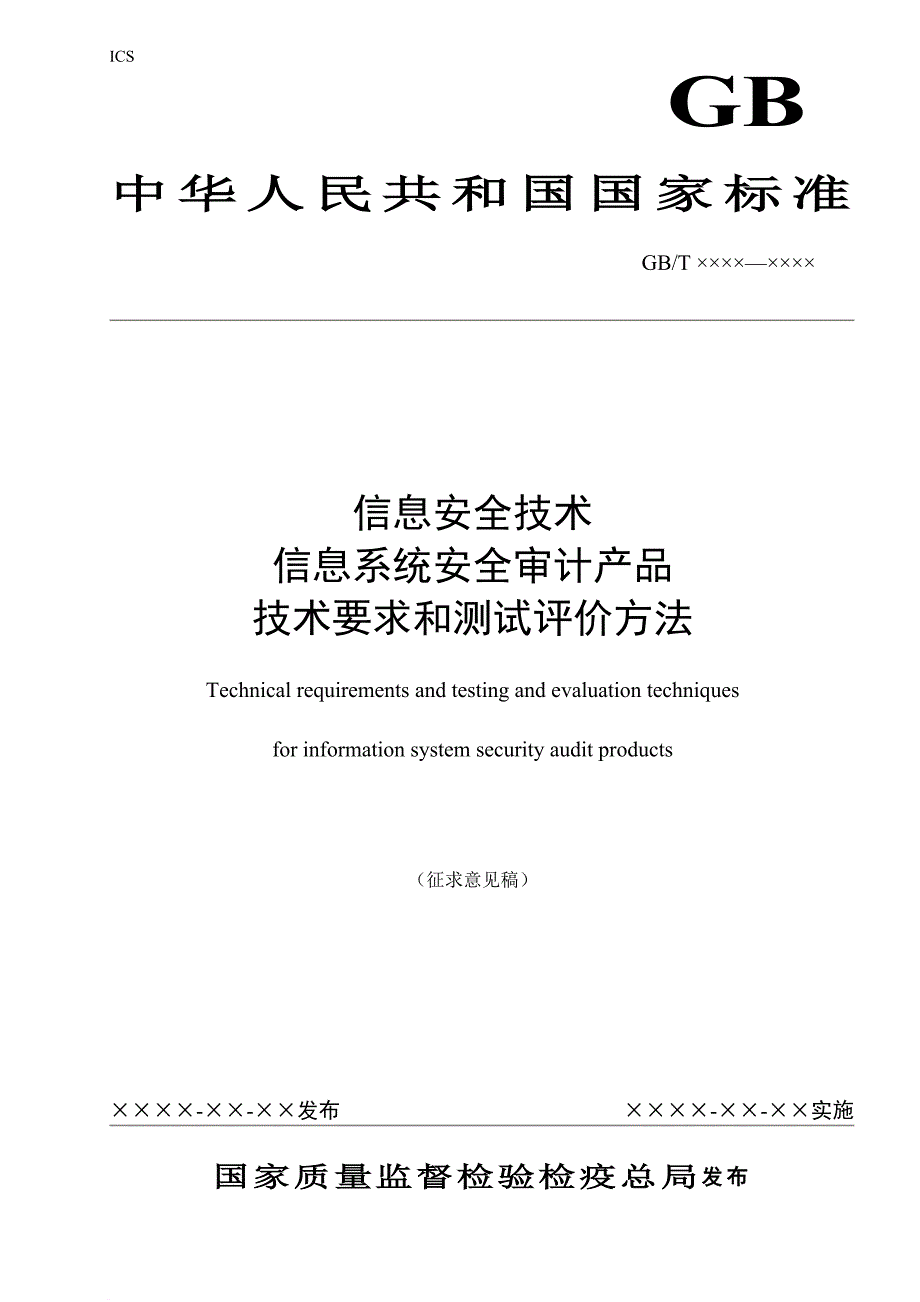 ICS

GB

中华人民共和国国家标准

GB/T ××××—××××

信息安全技术
信息系统安全审计产品
技术要求和测试评价方法

Technical requirements and testing and evaluation techniques

for information system security audit products

（征求意见稿）

××××-××-××发布

××××-××-××实施

国家质量监督检验检疫总局发布